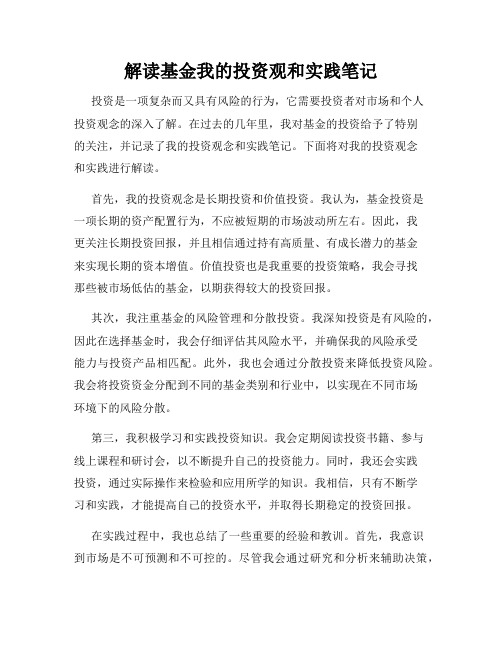 解读基金我的投资观和实践笔记

投资是一项复杂而又具有风险的行为，它需要投资者对市场和个人投资观念的深入了解。在过去的几年里，我对基金的投资给予了特别的关注，并记录了我的投资观念和实践笔记。下面将对我的投资观念和实践进行解读。

首先，我的投资观念是长期投资和价值投资。我认为，基金投资是一项长期的资产配置行为，不应被短期的市场波动所左右。因此，我更关注长期投资回报，并且相信通过持有高质量、有成长潜力的基金来实现长期的资本增值。价值投资也是我重要的投资策略，我会寻找那些被市场低估的基金，以期获得较大的投资回报。

其次，我注重基金的风险管理和分散投资。我深知投资是有风险的，因此在选择基金时，我会仔细评估其风险水平，并确保我的风险承受能力与投资产品相匹配。此外，我也会通过分散投资来降低投资风险。我会将投资资金分配到不同的基金类别和行业中，以实现在不同市场环境下的风险分散。

第三，我积极学习和实践投资知识。我会定期阅读投资书籍、参与线上课程和研讨会，以不断提升自己的投资能力。同时，我还会实践投资，通过实际操作来检验和应用所学的知识。我相信，只有不断学习和实践，才能提高自己的投资水平，并取得长期稳定的投资回报。

在实践过程中，我也总结了一些重要的经验和教训。首先，我意识到市场是不可预测和不可控的。尽管我会通过研究和分析来辅助决策，